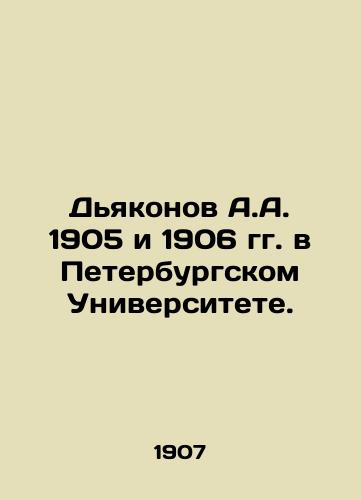 Дьяконов А.А. 1905 и 1906 гг. в Петербургском Университете.

1907